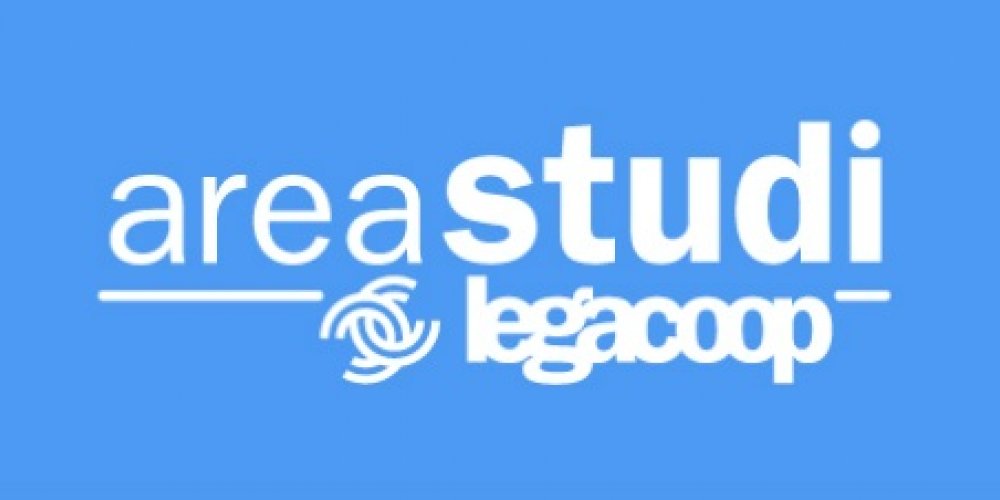 areastudi
legacoop